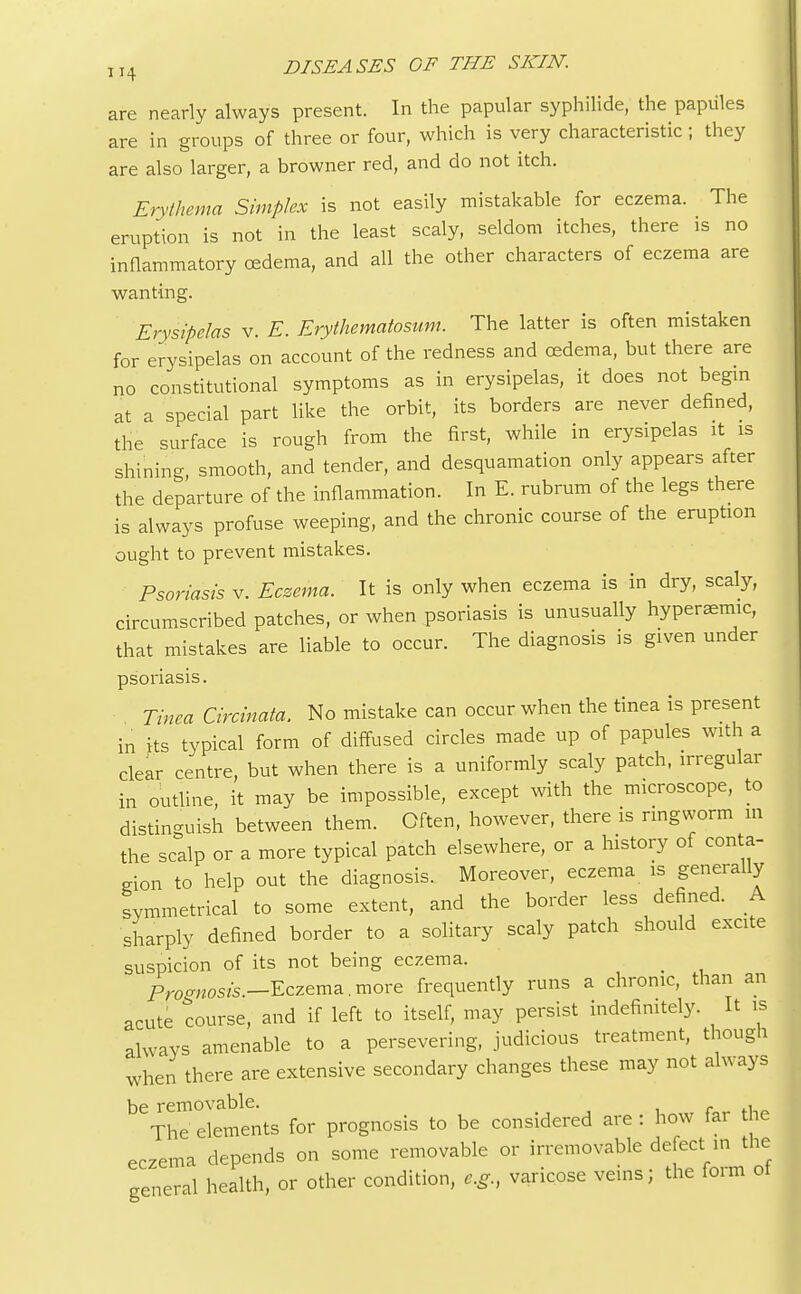 114 DISEASES OF THE SKIN.

are nearly always present. In the papular syphilide, the papules are in groups of three or four, which is very characteristic; they are also larger, a browner red, and do not itch.

Erythema Simplex is not easily mistakable for eczema. The eruption is not in the least scaly, seldom itches, there is no inflammatory œdema, and all the other characters of eczema are wanting.

Erysipelas v. E. Erythematosum. The latter is often mistaken for erysipelas on account of the redness and œdema, but there are no constitutional symptoms as in erysipelas, it does not begin at a special part like the orbit, its borders are never defined, the surface is rough from the first, while in erysipelas it is shining, smooth, and tender, and desquamation only appears after the departure of the inflammation. In E. rubrum of the legs there is always profuse weeping, and the chronic course of the eruption ought to prevent mistakes.

Psoriasis v. Eczema. It is only when eczema is in dry, scaly, circumscribed patches, or when psoriasis is unusually hyperæmic, that mistakes are liable to occur. The diagnosis is given under psoriasis.

Tinea Circinata. No mistake can occur when the tinea is present in its typical form of diffused circles made up of papules with a clear centre, but when there is a uniformly scaly patch, irregular in outline, it may be impossible, except with the microscope, to distinguish between them. Often, however, there is ringworm in the scalp or a more typical patch elsewhere, or a history of contagion to help out the diagnosis. Moreover, eczema is generally symmetrical to some extent, and the border less defined. A sharply defined border to a solitary scaly patch should excite suspicion of its not being eczema.

Prognosis.—Eczema more frequently runs a chronic, than an acute course, and if left to itself, may persist indefinitely. It is always amenable to a persevering, judicious treatment, though when there are extensive secondary changes these may not always be removable.

The elements for prognosis to be considered are: how far the eczema depends on some removable or irremovable defect in the general health, or other condition, e.g., varicose veins; the form of